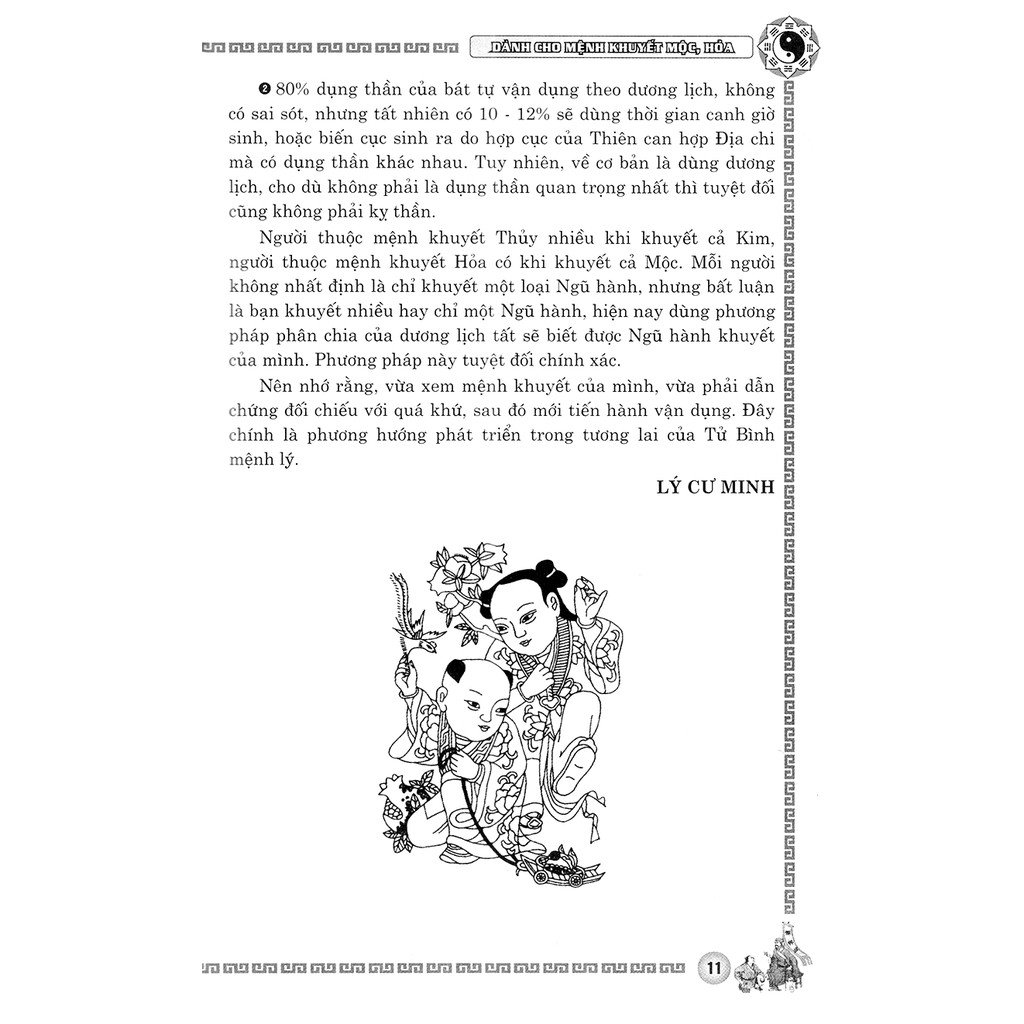 DÀNH CHO MỆNH KHUYẾT MỘC, HỎA

❷ 80% dụng thần của bát tự vận dụng theo dương lịch, không có sai sót, nhưng tất nhiên có 10 - 12% sẽ dùng thời gian canh giờ sinh, hoặc biến cục sinh ra do hợp cục của Thiên can hợp Địa chi mà có dụng thần khác nhau. Tuy nhiên, về cơ bản là dùng dương lịch, cho dù không phải là dụng thần quan trọng nhất thì tuyệt đối cũng không phải kỵ thần.

Người thuộc mệnh khuyết Thủy nhiều khi khuyết cả Kim, người thuộc mệnh khuyết Hỏa có khi khuyết cả Mộc. Mỗi người không nhất định là chỉ khuyết một loại Ngũ hành, nhưng bất luận là bạn khuyết nhiều hay chỉ một Ngũ hành, hiện nay dùng phương pháp phân chia của dương lịch tất sẽ biết được Ngũ hành khuyết của mình. Phương pháp này tuyệt đối chính xác.

Nên nhớ rằng, vừa xem mệnh khuyết của mình, vừa phải dẫn chứng đối chiếu với quá khứ, sau đó mới tiến hành vận dụng. Đây chính là phương hướng phát triển trong tương lai của Tử Bình mệnh lý.

LÝ CƯ MINH

11